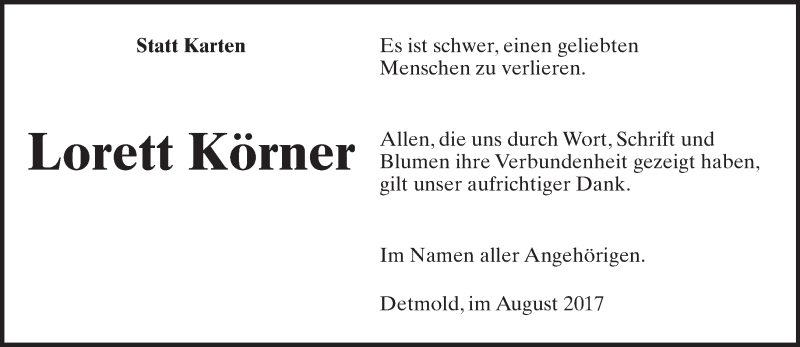 Statt Karten

Lorett Körner

Es ist schwer, einen geliebten Menschen zu verlieren.

Allen, die uns durch Wort, Schrift und Blumen ihre Verbundenheit gezeigt haben, gilt unser aufrichtiger Dank.

Im Namen aller Angehörigen.

Detmold, im August 2017